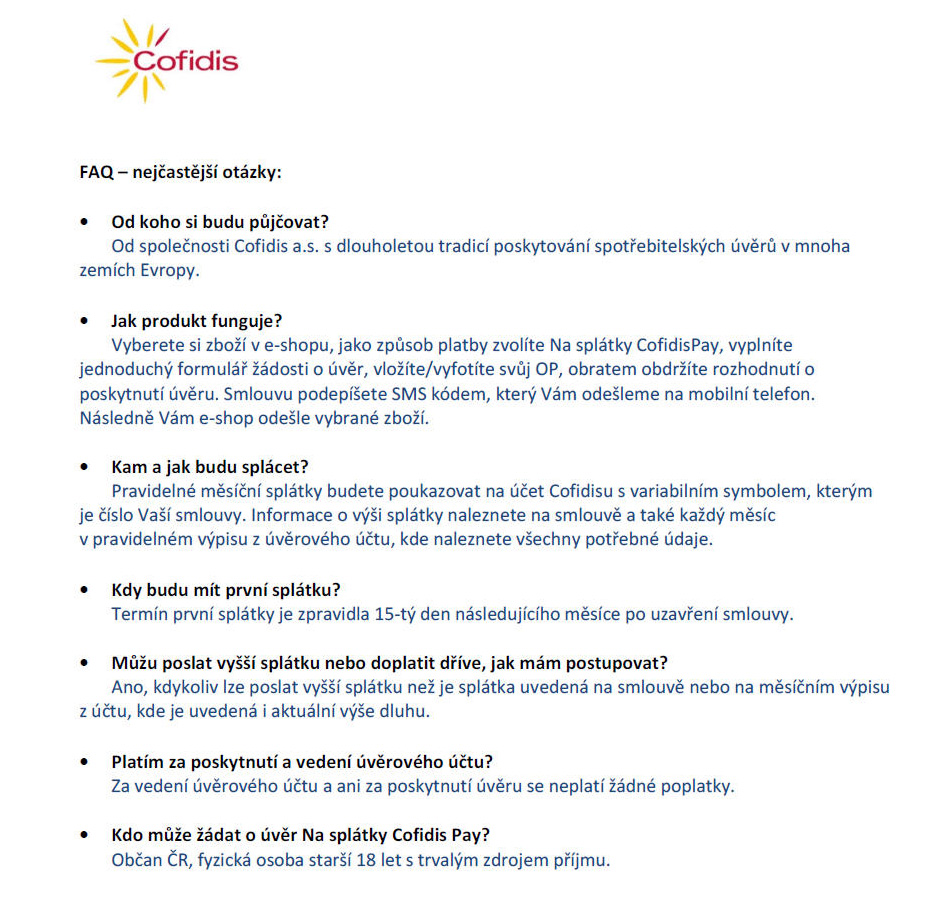 Cofidis

FAQ – nejčastější otázky:

• Od koho si budu půjčovat?
Od společnosti Cofidis a.s. s dlouholetou tradicí poskytování spotřebitelských úvěrů v mnoha zemích Evropy.

• Jak produkt funguje?
Vyberete si zboží v e-shopu, jako způsob platby zvolíte Na splátky CofidisPay, vyplníte jednoduchý formulář žádosti o úvěr, vložíte/vyfotíte svůj OP, obratem obdržíte rozhodnutí o poskytnutí úvěru. Smlouvu podepíšete SMS kódem, který Vám odešleme na mobilní telefon. Následně Vám e-shop odešle vybrané zboží.

• Kam a jak budu splácet?
Pravidelné měsíční splátky budete poukazovat na účet Cofidisu s variabilním symbolem, kterým je číslo Vaší smlouvy. Informace o výši splátky naleznete na smlouvě a také každý měsíc v pravidelném výpisu z úvěrového účtu, kde naleznete všechny potřebné údaje.

• Kdy budu mít první splátku?
Termín první splátky je zpravidla 15-tý den následujícího měsíce po uzavření smlouvy.

• Můžu poslat vyšší splátku nebo doplatit dříve, jak mám postupovat?
Ano, kdykoliv lze poslat vyšší splátku než je splátka uvedená na smlouvě nebo na měsíčním výpisu z účtu, kde je uvedená i aktuální výše dluhu.

• Platím za poskytnutí a vedení úvěrového účtu?
Za vedení úvěrového účtu a ani za poskytnutí úvěru se neplatí žádné poplatky.

• Kdo může žádat o úvěr Na splátky Cofidis Pay?
Občan ČR, fyzická osoba starší 18 let s trvalým zdrojem příjmu.